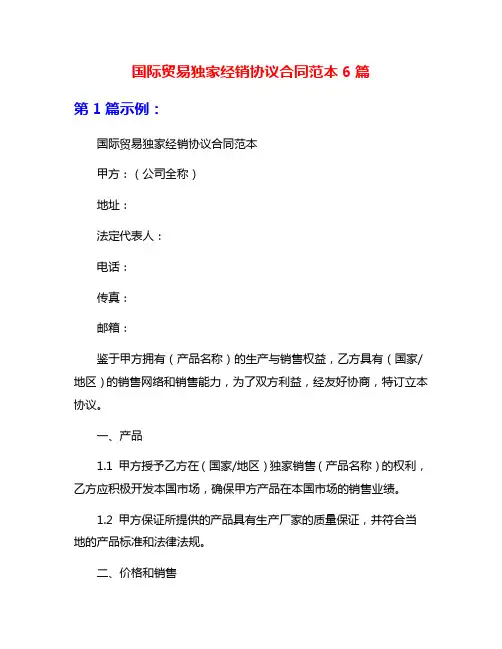 国际贸易独家经销协议合同范本 6 篇

第 1 篇示例：

国际贸易独家经销协议合同范本

甲方：（公司全称）

地址：

法定代表人：

电话：

传真：

邮箱：

鉴于甲方拥有（产品名称）的生产与销售权益，乙方具有（国家/地区）的销售网络和销售能力，为了双方利益，经友好协商，特订立本协议。

一、产品

1.1 甲方授予乙方在（国家/地区）独家销售（产品名称）的权利，乙方应积极开发本国市场，确保甲方产品在本国市场的销售业绩。

1.2 甲方保证所提供的产品具有生产厂家的质量保证，并符合当地的产品标准和法律法规。

二、价格和销售